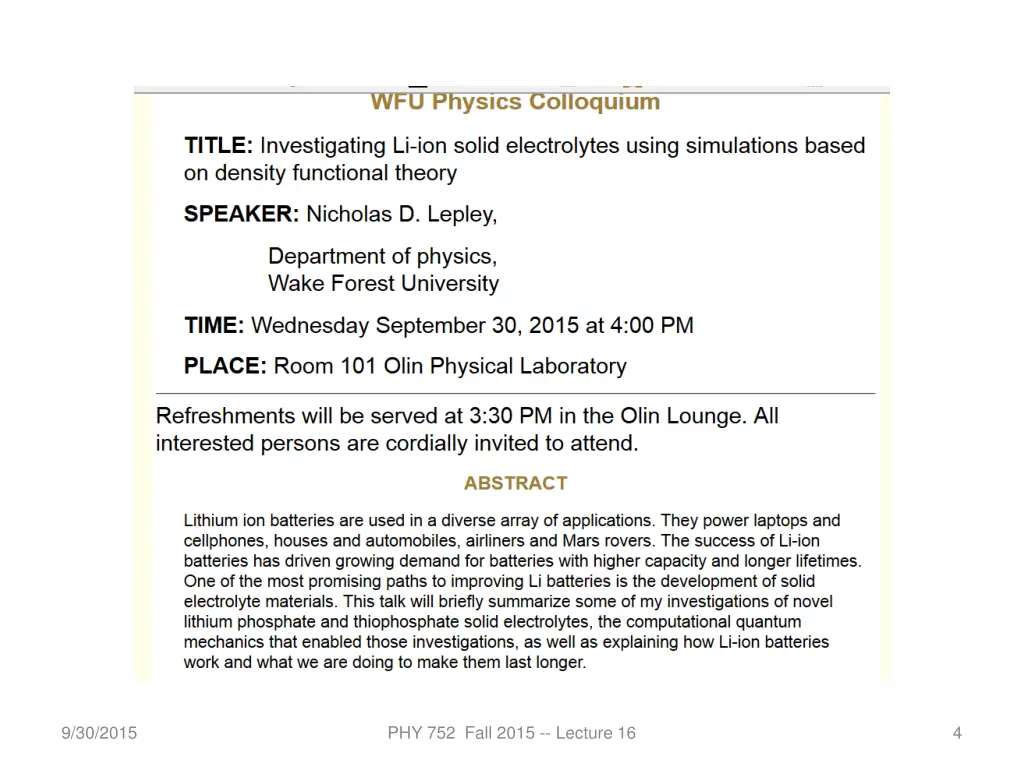 WFU Physics Colloquium

TITLE: Investigating Li-ion solid electrolytes using simulations based on density functional theory

SPEAKER: Nicholas D. Lepley,

Department of physics,
Wake Forest University

TIME: Wednesday September 30, 2015 at 4:00 PM

PLACE: Room 101 Olin Physical Laboratory

Refreshments will be served at 3:30 PM in the Olin Lounge. All interested persons are cordially invited to attend.

ABSTRACT

Lithium ion batteries are used in a diverse array of applications. They power laptops and cellphones, houses and automobiles, airliners and Mars rovers. The success of Li-ion batteries has driven growing demand for batteries with higher capacity and longer lifetimes. One of the most promising paths to improving Li batteries is the development of solid electrolyte materials. This talk will briefly summarize some of my investigations of novel lithium phosphate and thiophosphate solid electrolytes, the computational quantum mechanics that enabled those investigations, as well as explaining how Li-ion batteries work and what we are doing to make them last longer.

9/30/2015

PHY 752 Fall 2015 -- Lecture 16

4